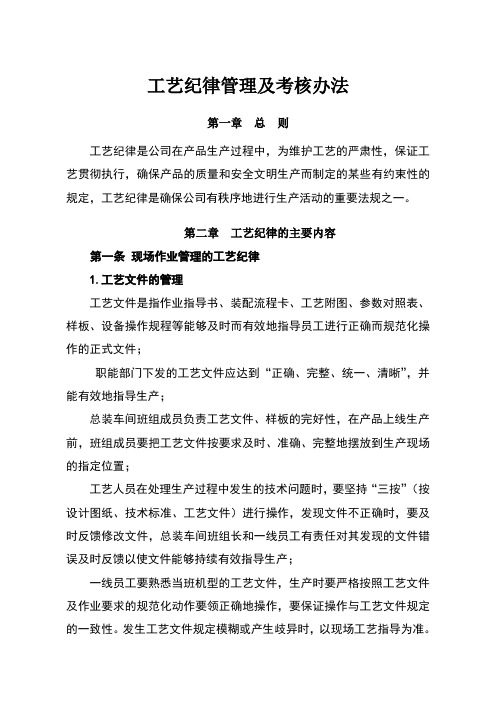 工艺纪律管理及考核办法

第一章 总 则

工艺纪律是公司在产品生产过程中，为维护工艺的严肃性，保证工艺贯彻执行，确保产品的质量和安全文明生产而制定的某些有约束性的规定，工艺纪律是确保公司有秩序地进行生产活动的重要法规之一。

第二章 工艺纪律的主要内容

第一条 现场作业管理的工艺纪律

1. 工艺文件的管理

工艺文件是指作业指导书、装配流程卡、工艺附图、参数对照表、样板、设备操作规程等能够及时而有效地指导员工进行正确而规范化操作的正式文件；

职能部门下发的工艺文件应达到“正确、完整、统一、清晰”，并能有效地指导生产；

总装车间班组成员负责工艺文件、样板的完好性，在产品上线生产前，班组成员要把工艺文件按要求及时、准确、完整地摆放到生产现场的指定位置；

工艺人员在处理生产过程中发生的技术问题时，要坚持“三按”（按设计图纸、技术标准、工艺文件）进行操作，发现文件不正确时，要及时反馈修改文件，总装车间班组长和一线员工有责任对其发现的文件错误及时反馈以使文件能够持续有效指导生产；

一线员工要熟悉当班机型的工艺文件，生产时要严格按照工艺文件及作业要求的规范化动作要领正确地操作，要保证操作与工艺文件规定的一致性。发生工艺文件规定模糊或产生歧异时，以现场工艺指导为准。